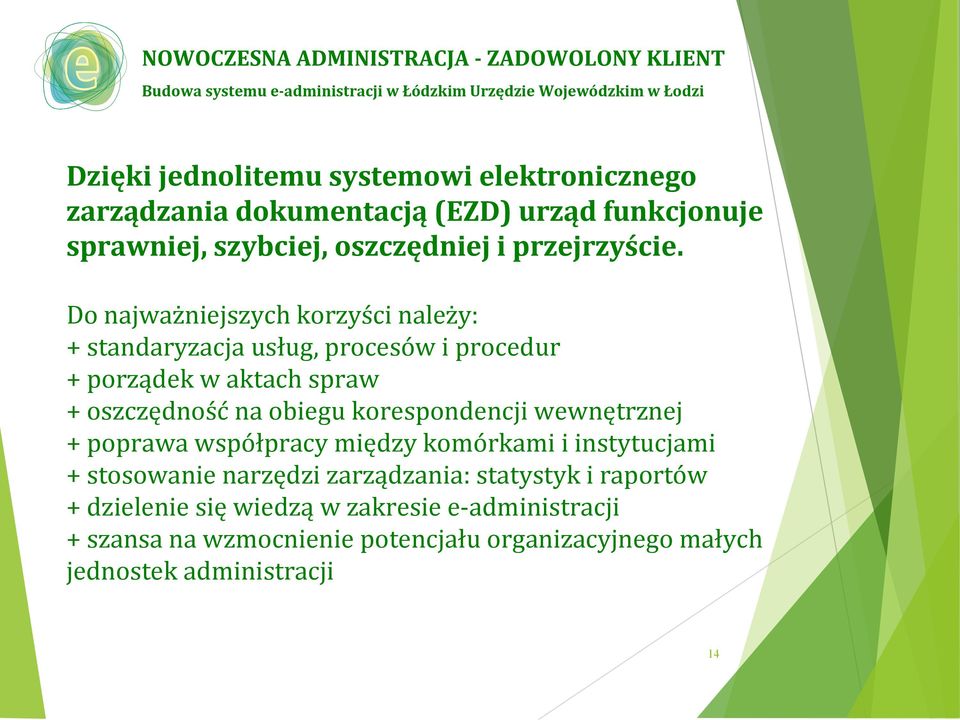 e

NOWOCZESNA ADMINISTRACJA - ZADOWOLONY KLIENT

Budowa systemu e-administracji w Łódzkim Urzędzie Wojewódzkim w Łodzi

Dzięki jednolitemu systemowi elektronicznego zarządzania dokumentacją (EZD) urząd funkcjonuje sprawniej, szybciej, oszczędniej i przejrzyście.

Do najważniejszych korzyści należy:
+ standaryzacja usług, procesów i procedur
+ porządek w aktach spraw
+ oszczędność na obiegu korespondencji wewnętrznej
+ poprawa współpracy między komórkami i instytucjami
+ stosowanie narzędzi zarządzania: statystyk i raportów
+ dzielenie się wiedzą w zakresie e-administracji
+ szansa na wzmocnienie potencjału organizacyjnego małych jednostek administracji

14